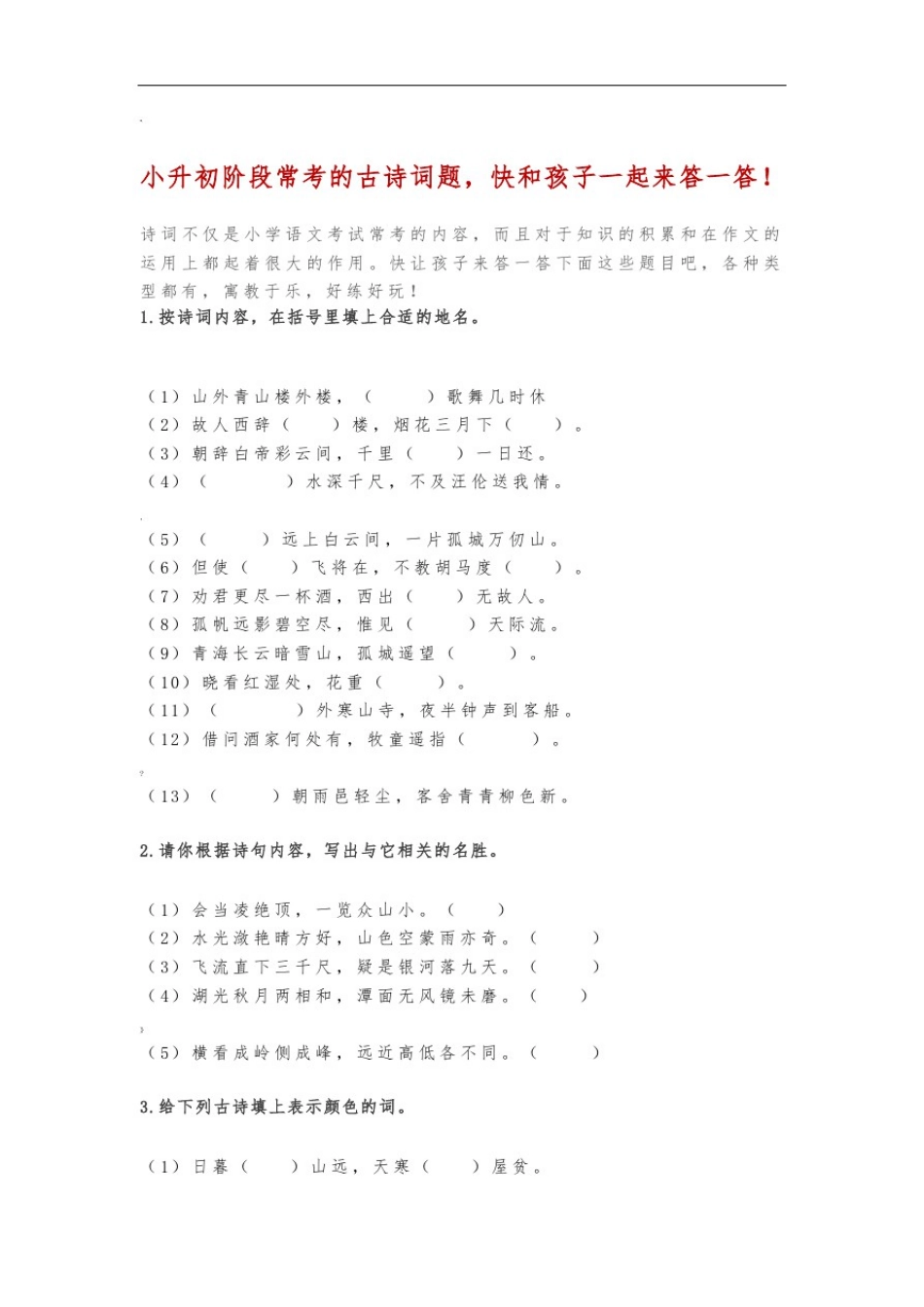 小升初阶段常考的古诗词题，快和孩子一起来答一答！

诗词不仅是小学语文考试常考的内容，而且对于知识的积累和在作文的运用上都起着很大的作用。快让孩子来答一答下面这些题目吧，各种类型都有，寓教于乐，好练好玩！

1.按诗词内容，在括号里填上合适的地名。

（1）山外青山楼外楼，（　　）歌舞几时休
（2）故人西辞（　　）楼，烟花三月下（　　）。
（3）朝辞白帝彩云间，千里（　　）一日还。
（4）（　　）水深千尺，不及汪伦送我情。

（5）（　　）远上白云间，一片孤城万仞山。
（6）但使（　　）飞将在，不教胡马度（　　）。
（7）劝君更尽一杯酒，西出（　　）无故人。
（8）孤帆远影碧空尽，惟见（　　）天际流。
（9）青海长云暗雪山，孤城遥望（　　）。
（10）晓看红湿处，花重（　　）。
（11）（　　）外寒山寺，夜半钟声到客船。
（12）借问酒家何处有，牧童遥指（　　）。

（13）（　　）朝雨邑轻尘，客舍青青柳色新。

2.请你根据诗句内容，写出与它相关的名胜。

（1）会当凌绝顶，一览众山小。（　　）
（2）水光潋艳晴方好，山色空蒙雨亦奇。（　　）
（3）飞流直下三千尺，疑是银河落九天。（　　）
（4）湖光秋月两相和，潭面无风镜未磨。（　　）

（5）横看成岭侧成峰，远近高低各不同。（　　）

3.给下列古诗填上表示颜色的词。

（1）日暮（　　）山远，天寒（　　）屋贫。